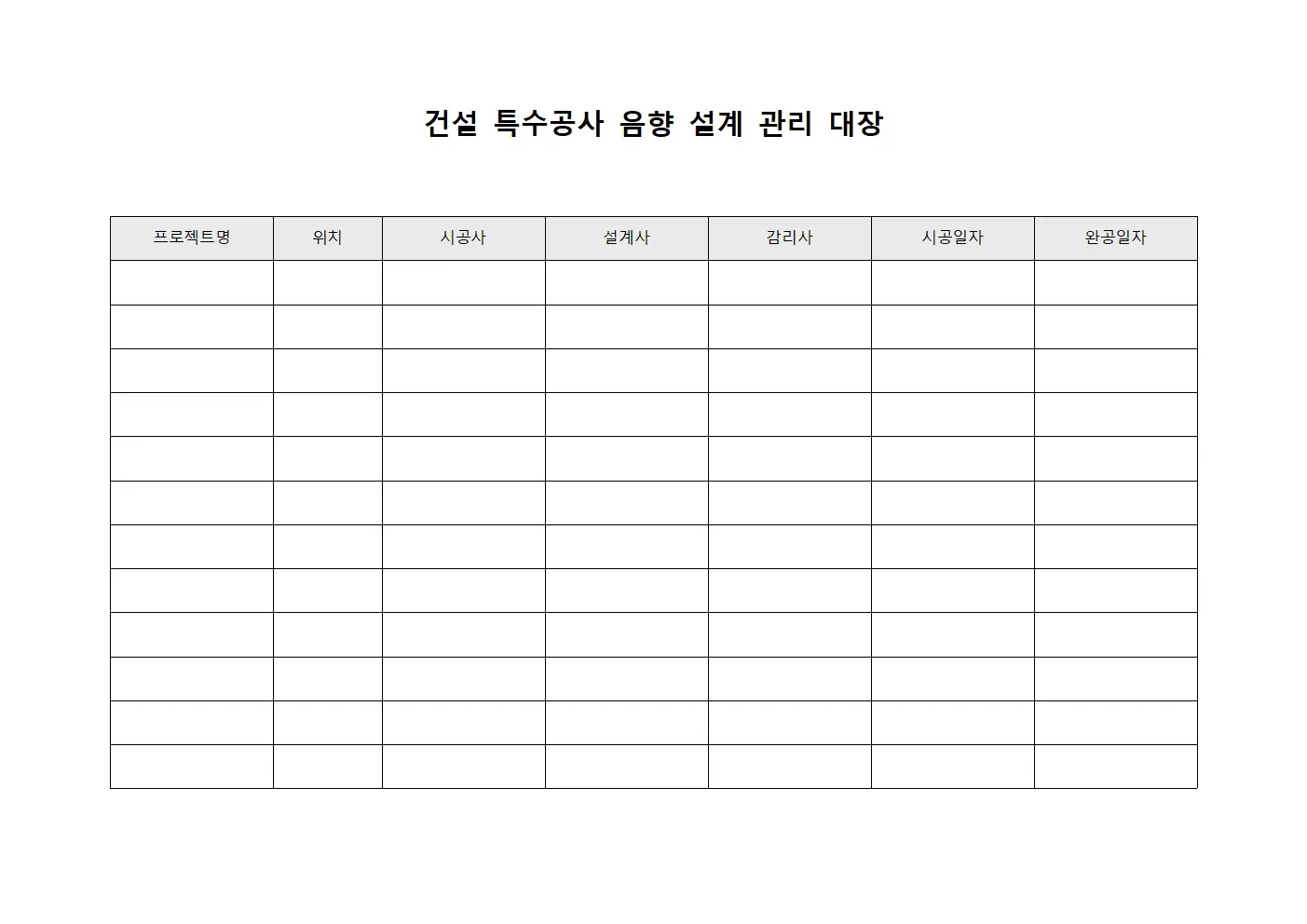 건설 특수공사 음향 설계 관리 대장

| 프로젝트명 | 위치 | 시공사 | 설계사 | 감리사 | 시공일자 | 완공일자 |
|---|---|---|---|---|---|---|
| | | | | | | |
| | | | | | | |
| | | | | | | |
| | | | | | | |
| | | | | | | |
| | | | | | | |
| | | | | | | |
| | | | | | | |
| | | | | | | |
| | | | | | | |
| | | | | | | |
| | | | | | | |